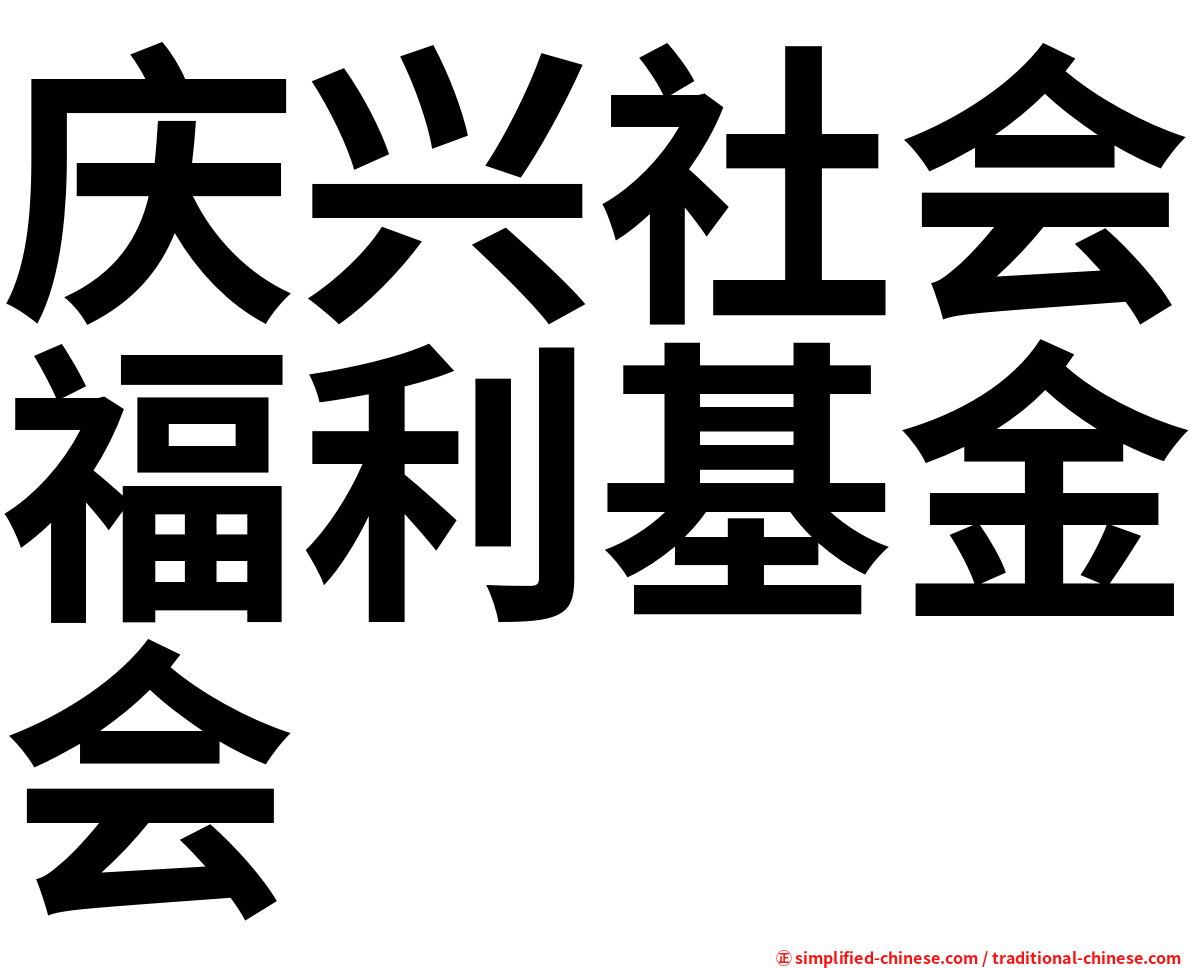 庆兴社会福利基金会

㊣ simplified-chinese.com / traditional-chinese.com